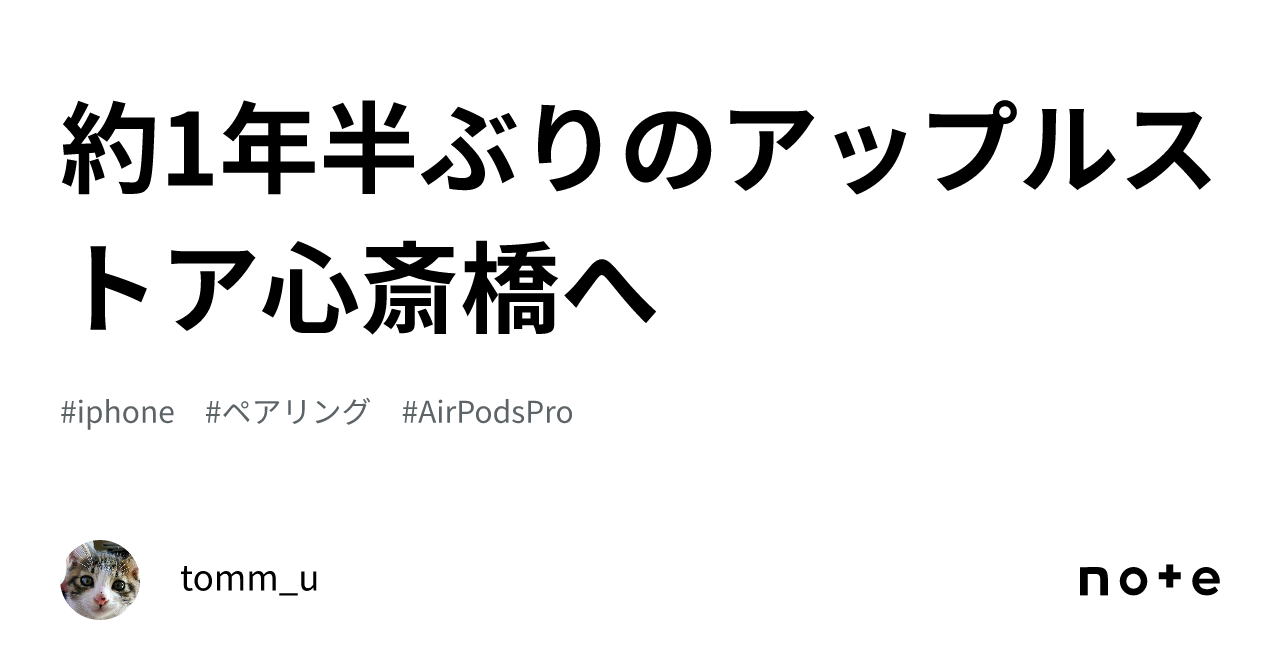 約1年半ぶりのアップルストア心斎橋へ

#iphone #ペアリング #AirPodsPro

tomm_u

note